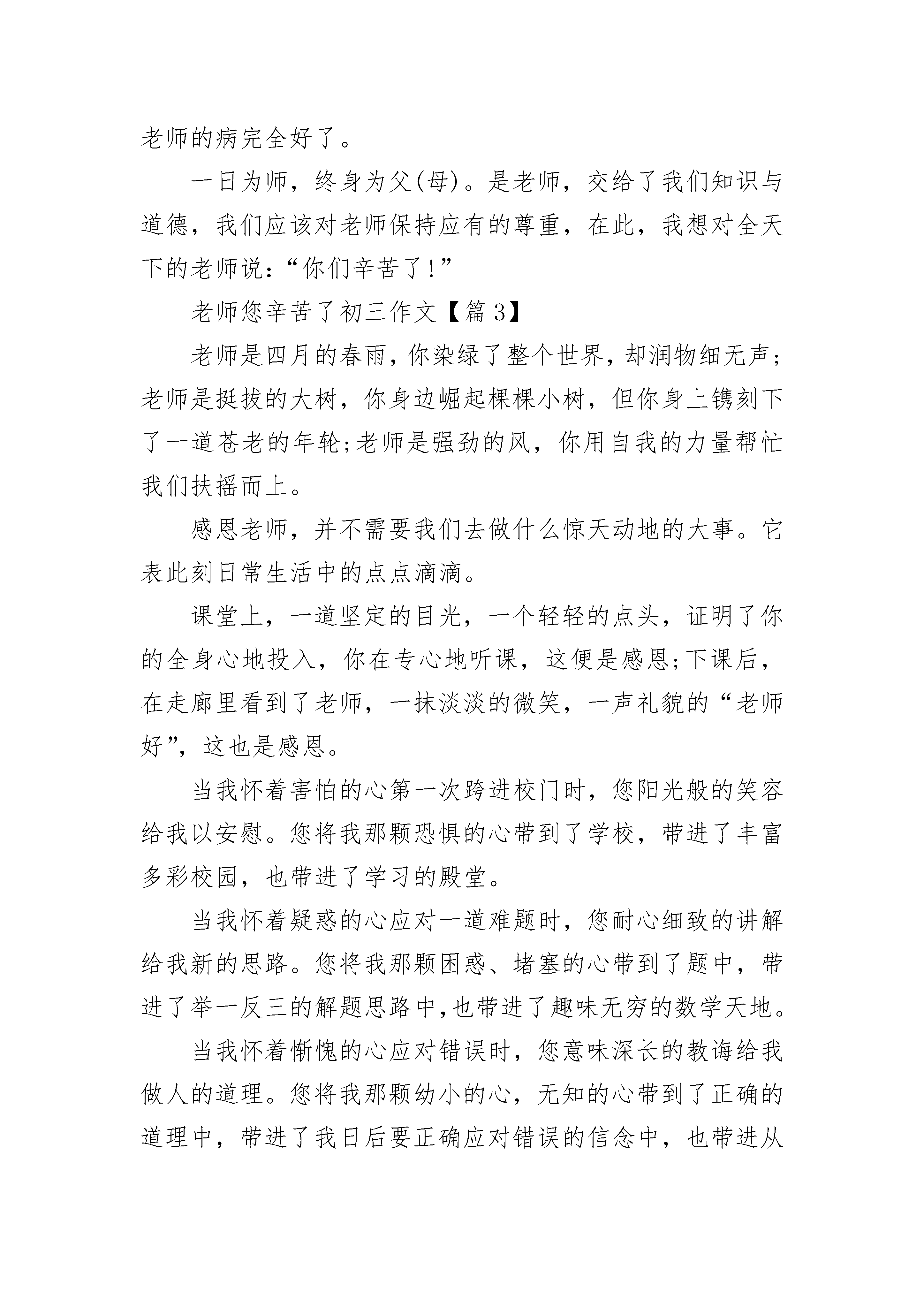 老师的病完全好了。

一日为师，终身为父(母)。是老师，交给了我们知识与道德，我们应该对老师保持应有的尊重，在此，我想对全天下的老师说：“你们辛苦了!”

老师您辛苦了初三作文【篇 3】

老师是四月的春雨，你染绿了整个世界，却润物细无声;老师是挺拔的大树，你身边崛起棵棵小树，但你身上镌刻下了一道苍老的年轮;老师是强劲的风，你用自我的力量帮忙我们扶摇而上。

感恩老师，并不需要我们去做什么惊天动地的大事。它表此刻日常生活中的点点滴滴。

课堂上，一道坚定的目光，一个轻轻的点头，证明了你的全身心地投入，你在专心地听课，这便是感恩;下课后，在走廊里看到了老师，一抹淡淡的微笑，一声礼貌的“老师好”，这也是感恩。

当我怀着害怕的心第一次跨进校门时，您阳光般的笑容给我以安慰。您将我那颗恐惧的心带到了学校，带进了丰富多彩校园，也带进了学习的殿堂。

当我怀着疑惑的心应对一道难题时，您耐心细致的讲解给我新的思路。您将我那颗困惑、堵塞的心带到了题中，带进了举一反三的解题思路中,也带进了趣味无穷的数学天地。

当我怀着惭愧的心应对错误时，您意味深长的教诲给我做人的道理。您将我那颗幼小的心，无知的心带到了正确的道理中，带进了我日后要正确应对错误的信念中，也带进从